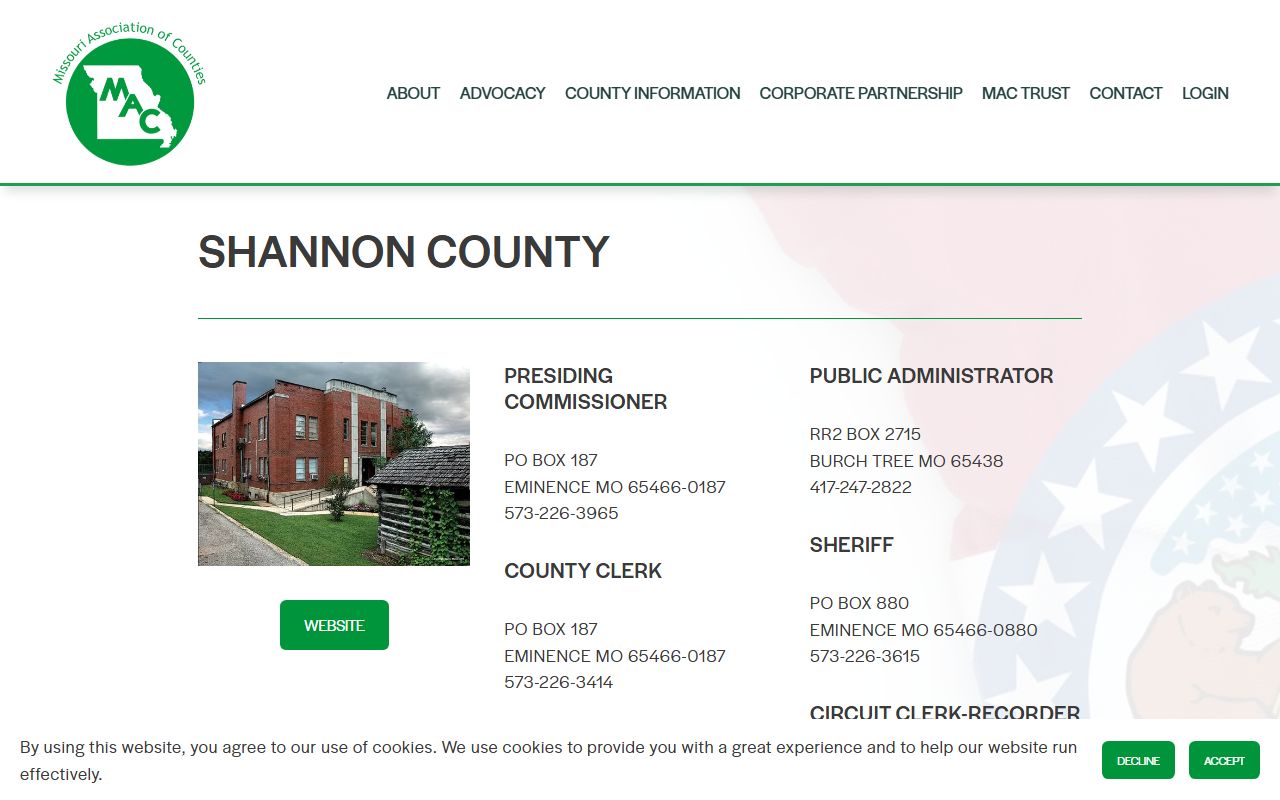 Missouri Association of Counties
MAC

ABOUT ADVOCACY COUNTY INFORMATION CORPORATE PARTNERSHIP MAC TRUST CONTACT LOGIN

SHANNON COUNTY

WEBSITE

PRESIDING COMMISSIONER

PO BOX 187
EMINENCE MO 65466-0187
573-226-3965

COUNTY CLERK

PO BOX 187
EMINENCE MO 65466-0187
573-226-3414

PUBLIC ADMINISTRATOR

RR2 BOX 2715
BURCH TREE MO 65438
417-247-2822

SHERIFF

PO BOX 880
EMINENCE MO 65466-0880
573-226-3615

CIRCUIT CLERK-RECORDER

By using this website, you agree to our use of cookies. We use cookies to provide you with a great experience and to help our website run effectively.

DECLINE

ACCEPT